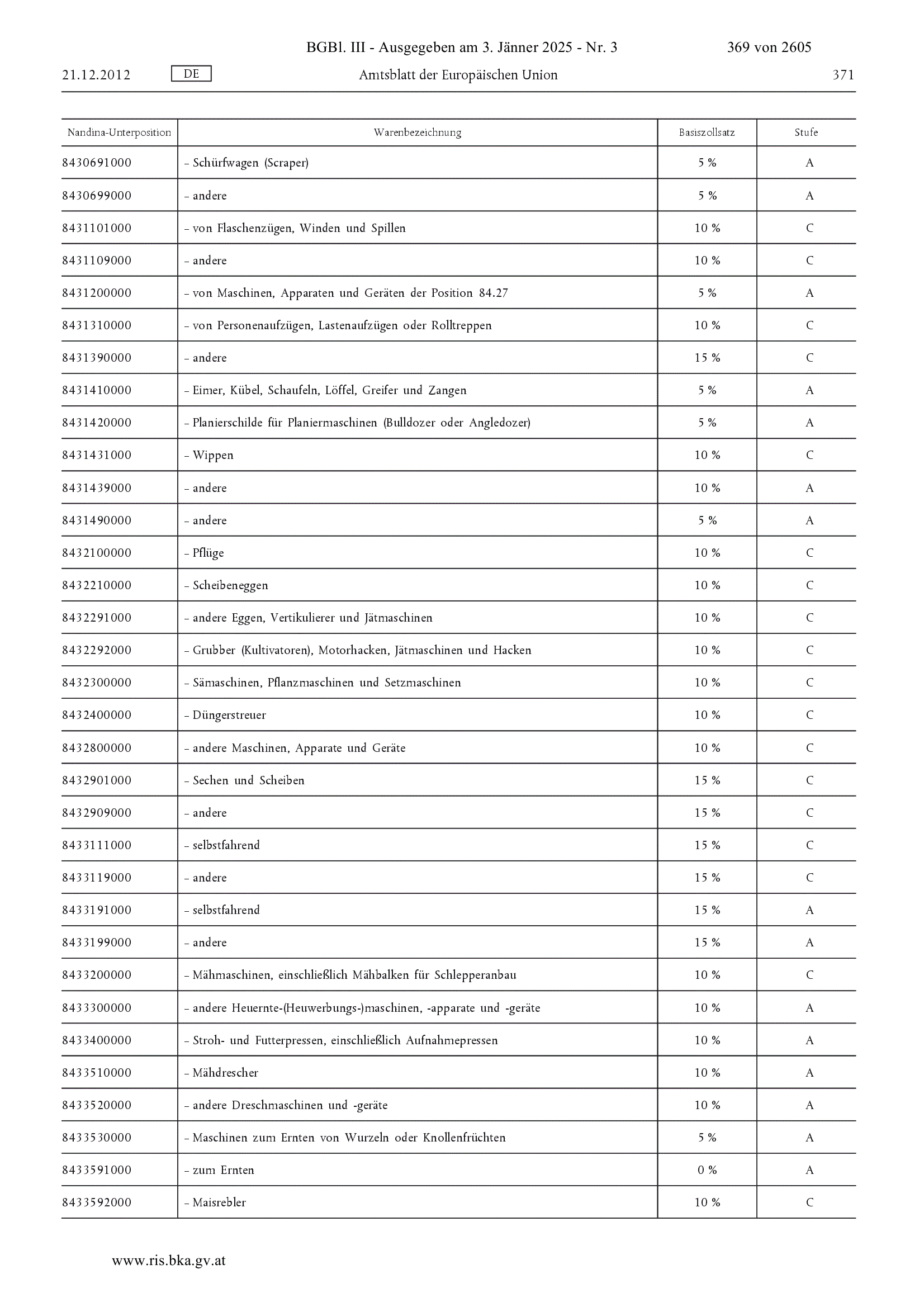 BGBl. III - Ausgegeben am 3. Jänner 2025 - Nr. 3 369 von 2605

21.12.2012 DE Amtsblatt der Europäischen Union 371

| Nandina-Unterposition | Warenbezeichnung | Basiszollsatz | Stufe |
|---|---|---|---|
| 8430691000 | – Schürfwagen (Scraper) | 5 % | A |
| 8430699000 | – andere | 5 % | A |
| 8431101000 | – von Flaschenzügen, Winden und Spillen | 10 % | C |
| 8431109000 | – andere | 10 % | C |
| 8431200000 | – von Maschinen, Apparaten und Geräten der Position 84.27 | 5 % | A |
| 8431310000 | – von Personenaufzügen, Lastenaufzügen oder Rolltreppen | 10 % | C |
| 8431390000 | – andere | 15 % | C |
| 8431410000 | – Eimer, Kübel, Schaufeln, Löffel, Greifer und Zangen | 5 % | A |
| 8431420000 | – Planierschilde für Planiermaschinen (Bulldozer oder Angledozer) | 5 % | A |
| 8431431000 | – Wippen | 10 % | C |
| 8431439000 | – andere | 10 % | A |
| 8431490000 | – andere | 5 % | A |
| 8432100000 | – Pflüge | 10 % | C |
| 8432210000 | – Scheibeneggen | 10 % | C |
| 8432291000 | – andere Eggen, Vertikulierer und Jätmaschinen | 10 % | C |
| 8432292000 | – Grubber (Kultivatoren), Motorhacken, Jätmaschinen und Hacken | 10 % | C |
| 8432300000 | – Sämaschinen, Pflanzmaschinen und Setzmaschinen | 10 % | C |
| 8432400000 | – Düngerstreuer | 10 % | C |
| 8432800000 | – andere Maschinen, Apparate und Geräte | 10 % | C |
| 8432901000 | – Sechen und Scheiben | 15 % | C |
| 8432909000 | – andere | 15 % | C |
| 8433111000 | – selbstfahrend | 15 % | C |
| 8433119000 | – andere | 15 % | C |
| 8433191000 | – selbstfahrend | 15 % | A |
| 8433199000 | – andere | 15 % | A |
| 8433200000 | – Mähmaschinen, einschließlich Mähbalken für Schlepperanbau | 10 % | C |
| 8433300000 | – andere Heuernte-(Heuwerbungs-)maschinen, -apparate und -geräte | 10 % | A |
| 8433400000 | – Stroh- und Futterpressen, einschließlich Aufnahmepressen | 10 % | A |
| 8433510000 | – Mähdrescher | 10 % | A |
| 8433520000 | – andere Dreschmaschinen und -geräte | 10 % | A |
| 8433530000 | – Maschinen zum Ernten von Wurzeln oder Knollenfrüchten | 5 % | A |
| 8433591000 | – zum Ernten | 0 % | A |
| 8433592000 | – Maisrebler | 10 % | C |

www.ris.bka.gv.at